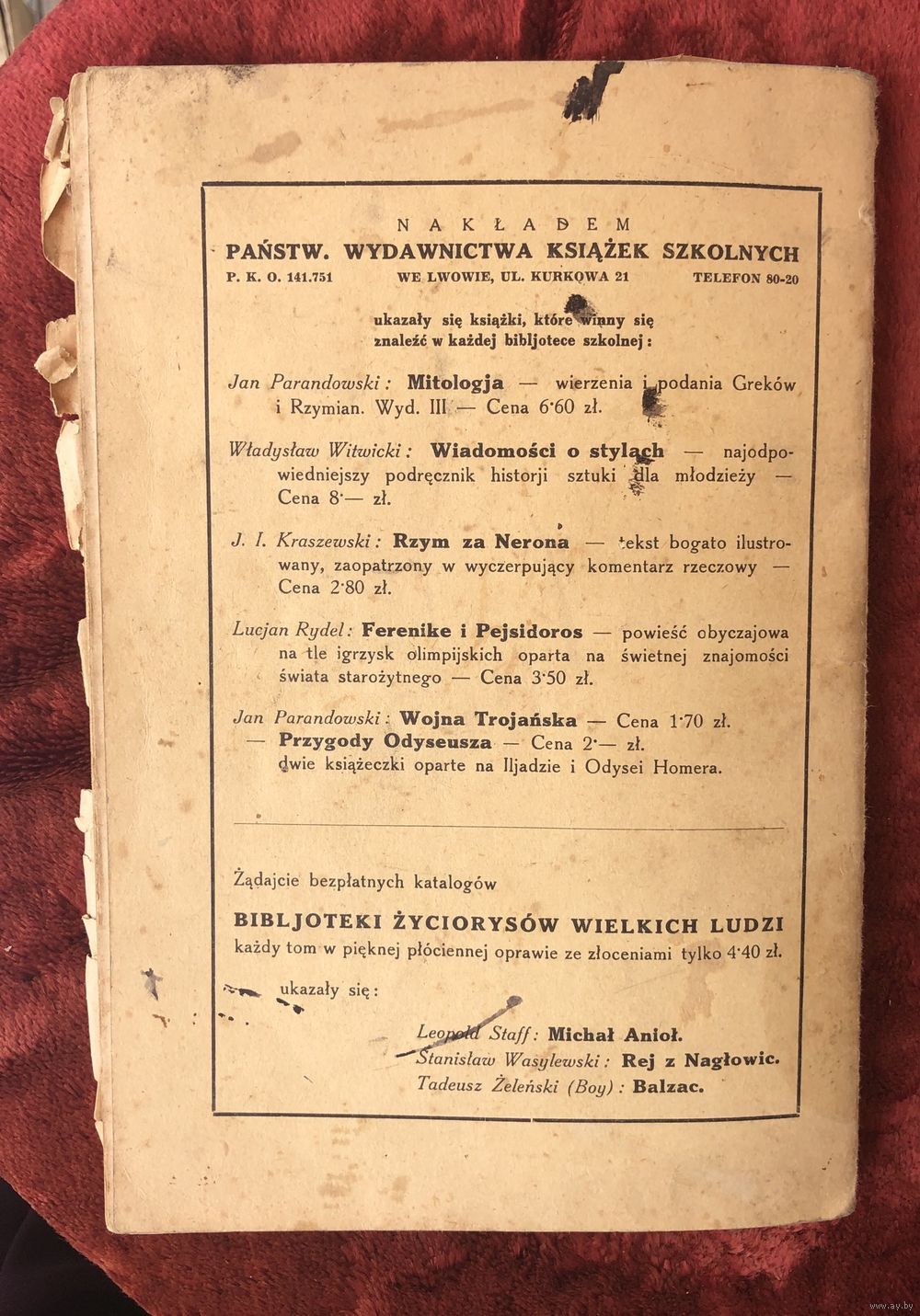 NAKŁADEM
PAŃSTW. WYDAWNICTWA KSIĄŻEK SZKOLNYCH
P. K. O. 141.751 WE LWOWIE, UL. KURKOWA 21 TELEFON 80-20

ukazały się książki, które winny się znaleźć w każdej bibljotece szkolnej:

Jan Parandowski: Mitologja — wierzenia i podania Greków i Rzymian. Wyd. III — Cena 6·60 zł.

Władysław Witwicki: Wiadomości o stylach — najodpowiedniejszy podręcznik historji sztuki dla młodzieży — Cena 8·— zł.

J. I. Kraszewski: Rzym za Nerona — tekst bogato ilustrowany, zaopatrzony w wyczerpujący komentarz rzeczowy — Cena 2·80 zł.

Lucjan Rydel: Ferenike i Pejsidoros — powieść obyczajowa na tle igrzysk olimpijskich oparta na świetnej znajomości świata starożytnego — Cena 3·50 zł.

Jan Parandowski: Wojna Trojańska — Cena 1·70 zł.
— Przygody Odyseusza — Cena 2·— zł.
dwie książeczki oparte na Iljadzie i Odysei Homera.

Żądajcie bezpłatnych katalogów
BIBLJOTEKI ŻYCIORYSÓW WIELKICH LUDZI
każdy tom w pięknej płóciennej oprawie ze złoceniami tylko 4·40 zł.

ukazały się:
Leopold Staff: Michał Anioł.
Stanisław Wasylewski: Rej z Nagłowic.
Tadeusz Żeleński (Boy): Balzac.

www.ay.by